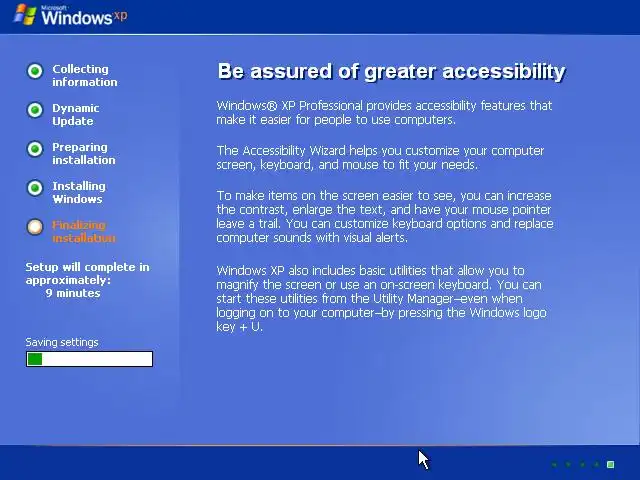 Microsoft Windows xp

Collecting information

Dynamic Update

Preparing installation

Installing Windows

Finalizing installation

Setup will complete in approximately: 9 minutes

Saving settings

Be assured of greater accessibility

Windows® XP Professional provides accessibility features that make it easier for people to use computers.

The Accessibility Wizard helps you customize your computer screen, keyboard, and mouse to fit your needs.

To make items on the screen easier to see, you can increase the contrast, enlarge the text, and have your mouse pointer leave a trail. You can customize keyboard options and replace computer sounds with visual alerts.

Windows XP also includes basic utilities that allow you to magnify the screen or use an on-screen keyboard. You can start these utilities from the Utility Manager–even when logging on to your computer–by pressing the Windows logo key + U.